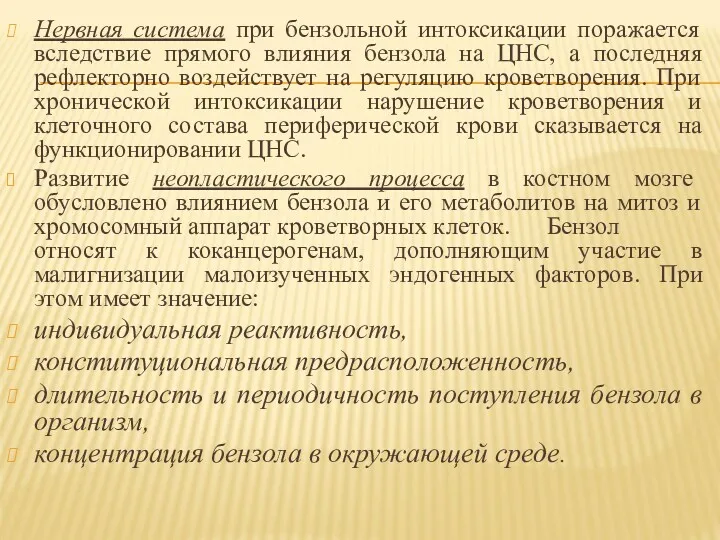 Нервная система при бензольной интоксикации поражается вследствие прямого влияния бензола на ЦНС, а последняя рефлекторно воздействует на регуляцию кроветворения. При хронической интоксикации нарушение кроветворения и клеточного состава периферической крови сказывается на функционировании ЦНС.

Развитие неопластического процесса в костном мозге обусловлено влиянием бензола и его метаболитов на митоз и хромосомный аппарат кроветворных клеток. Бензол относят к коканцерогенам, дополняющим участие в малигнизации малоизученных эндогенных факторов. При этом имеет значение:

индивидуальная реактивность,

конституциональная предрасположенность,

длительность и периодичность поступления бензола в организм,

концентрация бензола в окружающей среде.